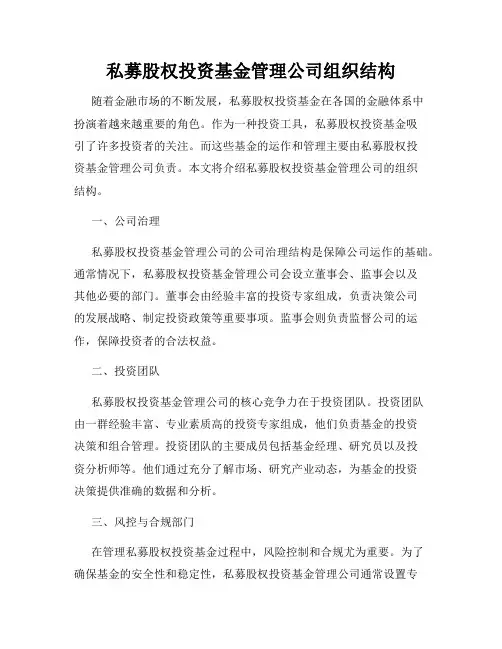 私募股权投资基金管理公司组织结构

随着金融市场的不断发展，私募股权投资基金在各国的金融体系中扮演着越来越重要的角色。作为一种投资工具，私募股权投资基金吸引了许多投资者的关注。而这些基金的运作和管理主要由私募股权投资基金管理公司负责。本文将介绍私募股权投资基金管理公司的组织结构。

一、公司治理

私募股权投资基金管理公司的公司治理结构是保障公司运作的基础。通常情况下，私募股权投资基金管理公司会设立董事会、监事会以及其他必要的部门。董事会由经验丰富的投资专家组成，负责决策公司的发展战略、制定投资政策等重要事项。监事会则负责监督公司的运作，保障投资者的合法权益。

二、投资团队

私募股权投资基金管理公司的核心竞争力在于投资团队。投资团队由一群经验丰富、专业素质高的投资专家组成，他们负责基金的投资决策和组合管理。投资团队的主要成员包括基金经理、研究员以及投资分析师等。他们通过充分了解市场、研究产业动态，为基金的投资决策提供准确的数据和分析。

三、风控与合规部门

在管理私募股权投资基金过程中，风险控制和合规尤为重要。为了确保基金的安全性和稳定性，私募股权投资基金管理公司通常设置专